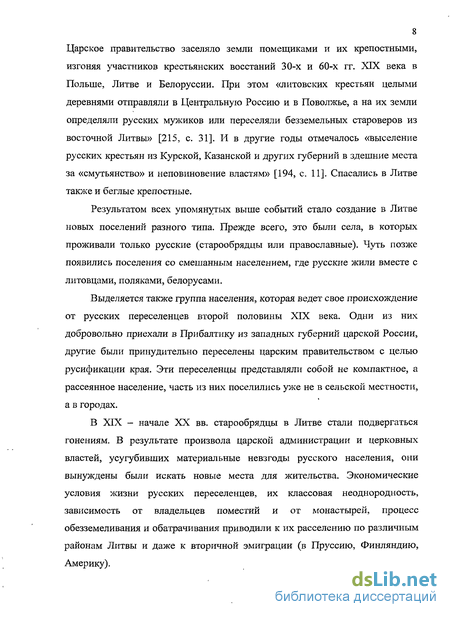 8

Царское правительство заселяло земли помещиками и их крепостными, изгоняя участников крестьянских восстаний 30-х и 60-х гг. XIX века в Польше, Литве и Белоруссии. При этом «литовских крестьян целыми деревнями отправляли в Центральную Россию и в Поволжье, а на их земли определяли русских мужиков или переселяли безземельных староверов из восточной Литвы» [215, с. 31]. И в другие годы отмечалось «выселение русских крестьян из Курской, Казанской и других губерний в здешние места за «смутьянство» и неповиновение властям» [194, с. 11]. Спасались в Литве также и беглые крепостные.

Результатом всех упомянутых выше событий стало создание в Литве новых поселений разного типа. Прежде всего, это были села, в которых проживали только русские (старообрядцы или православные). Чуть позже появились поселения со смешанным населением, где русские жили вместе с литовцами, поляками, белорусами.

Выделяется также группа населения, которая ведет свое происхождение от русских переселенцев второй половины XIX века. Одни из них добровольно приехали в Прибалтику из западных губерний царской России, другие были принудительно переселены царским правительством с целью русификации края. Эти переселенцы представляли собой не компактное, а рассеянное население, часть из них поселились уже не в сельской местности, а в городах.

В XIX – начале XX вв. старообрядцы в Литве стали подвергаться гонениям. В результате произвола царской администрации и церковных властей, усугубивших материальные невзгоды русского населения, они вынуждены были искать новые места для жительства. Экономические условия жизни русских переселенцев, их классовая неоднородность, зависимость от владельцев поместий и от монастырей, процесс обезземеливания и обатрачивания приводили к их расселению по различным районам Литвы и даже к вторичной эмиграции (в Пруссию, Финляндию, Америку).

dsLib.net
библиотека диссертаций